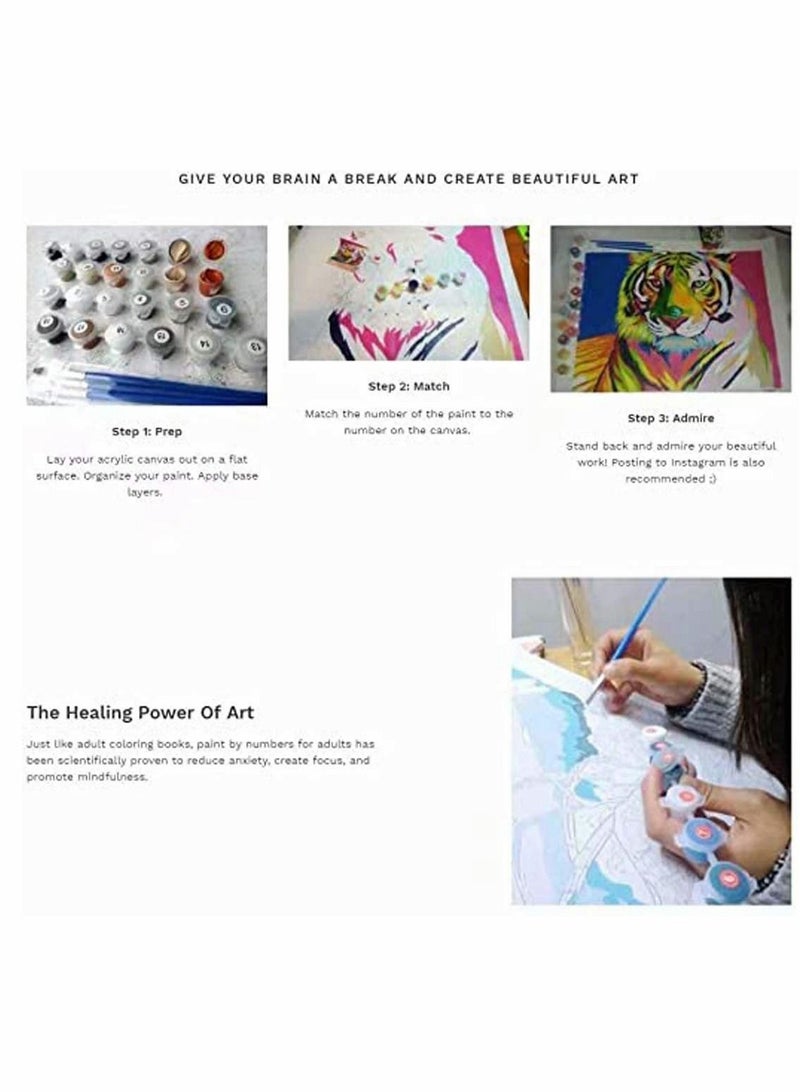 GIVE YOUR BRAIN A BREAK AND CREATE BEAUTIFUL ART

Step 1: Prep

Lay your acrylic canvas out on a flat surface. Organize your paint. Apply base layers.

Step 2: Match

Match the number of the paint to the number on the canvas.

Step 3: Admire

Stand back and admire your beautiful work! Posting to Instagram is also recommended ;)

The Healing Power Of Art

Just like adult coloring books, paint by numbers for adults has been scientifically proven to reduce anxiety, create focus, and promote mindfulness.